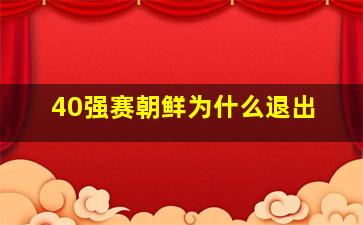 40强赛朝鲜为什么退出